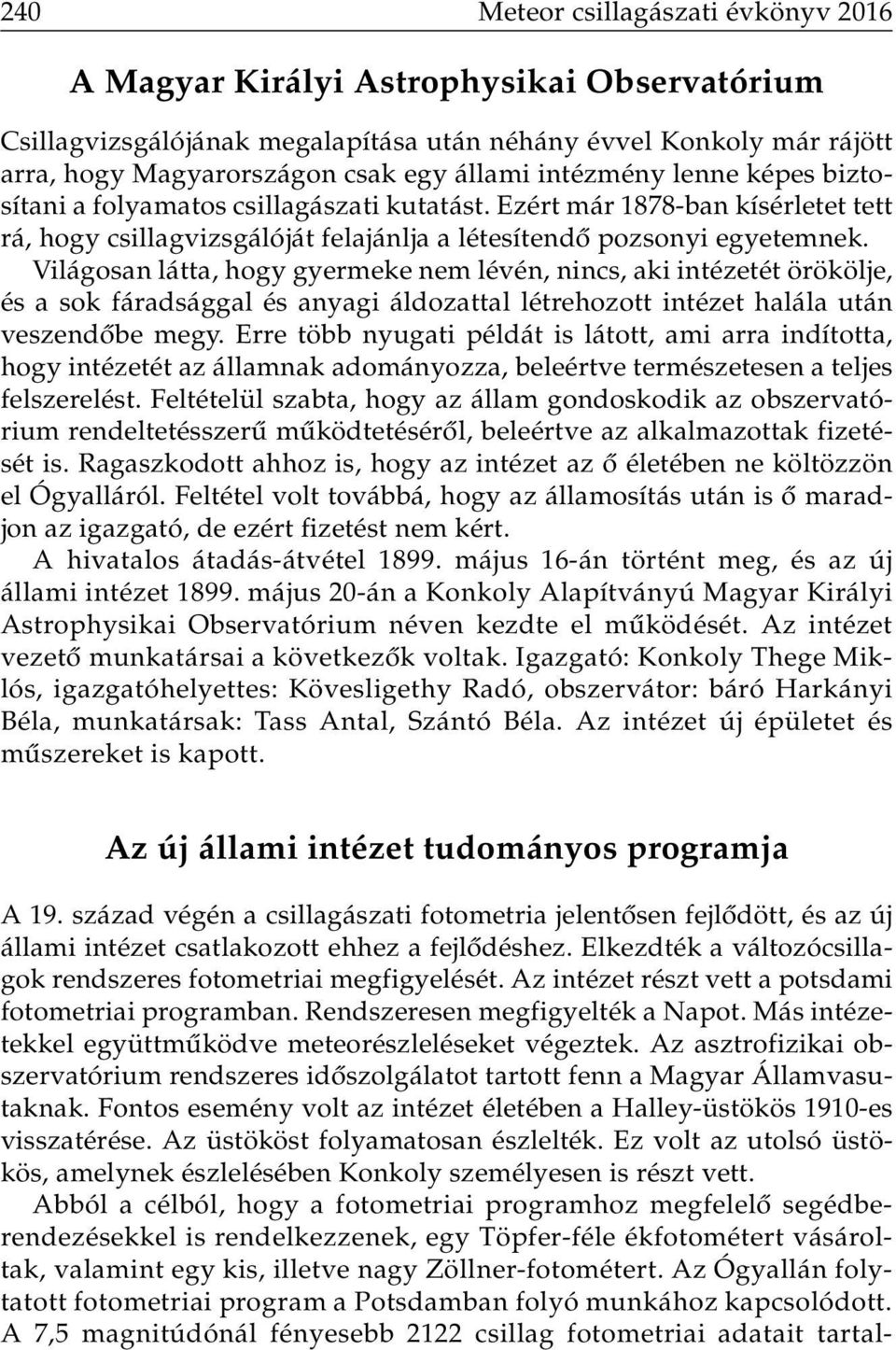 240 Meteor csillagászati évkönyv 2016

A Magyar Királyi Astrophysikai Observatórium

Csillagvizsgálójának megalapítása után néhány évvel Konkoly már rájött arra, hogy Magyarországon csak egy állami intézmény lenne képes biztosítani a folyamatos csillagászati kutatást. Ezért már 1878-ban kísérletet tett rá, hogy csillagvizsgálóját felajánlja a létesítendő pozsonyi egyetemnek. Világosan látta, hogy gyermeke nem lévén, nincs, aki intézetét örökölje, és a sok fáradsággal és anyagi áldozattal létrehozott intézet halála után veszendőbe megy. Erre több nyugati példát is látott, ami arra indította, hogy intézetét az államnak adományozza, beleértve természetesen a teljes felszerelést. Feltételül szabta, hogy az állam gondoskodik az obszervatórium rendeltetésszerű működtetéséről, beleértve az alkalmazottak fizetését is. Ragaszkodott ahhoz is, hogy az intézet az ő életében ne költözzön el Ógyalláról. Feltétel volt továbbá, hogy az államosítás után is ő maradjon az igazgató, de ezért fizetést nem kért.

A hivatalos átadás-átvétel 1899. május 16-án történt meg, és az új állami intézet 1899. május 20-án a Konkoly Alapítványú Magyar Királyi Astrophysikai Observatórium néven kezdte el működését. Az intézet vezető munkatársai a következők voltak. Igazgató: Konkoly Thege Miklós, igazgatóhelyettes: Kövesligethy Radó, obszervátor: báró Harkányi Béla, munkatársak: Tass Antal, Szántó Béla. Az intézet új épületet és műszereket is kapott.

Az új állami intézet tudományos programja

A 19. század végén a csillagászati fotometria jelentősen fejlődött, és az új állami intézet csatlakozott ehhez a fejlődéshez. Elkezdték a változócsillagok rendszeres fotometriai megfigyelését. Az intézet részt vett a potsdami fotometriai programban. Rendszeresen megfigyelték a Napot. Más intézetekkel együttműködve meteorészleléseket végeztek. Az asztrofizikai obszervatórium rendszeres időszolgálatot tartott fenn a Magyar Államvasutaknak. Fontos esemény volt az intézet életében a Halley-üstökös 1910-es visszatérése. Az üstököst folyamatosan észlelték. Ez volt az utolsó üstökös, amelynek észlelésében Konkoly személyesen is részt vett.

Abból a célból, hogy a fotometriai programhoz megfelelő segédberendezésekkel is rendelkezzenek, egy Töpfer-féle ékfotométert vásároltak, valamint egy kis, illetve nagy Zöllner-fotométert. Az Ógyallán folytatott fotometriai program a Potsdamban folyó munkához kapcsolódott. A 7,5 magnitúdónál fényesebb 2122 csillag fotometriai adatait tartal-